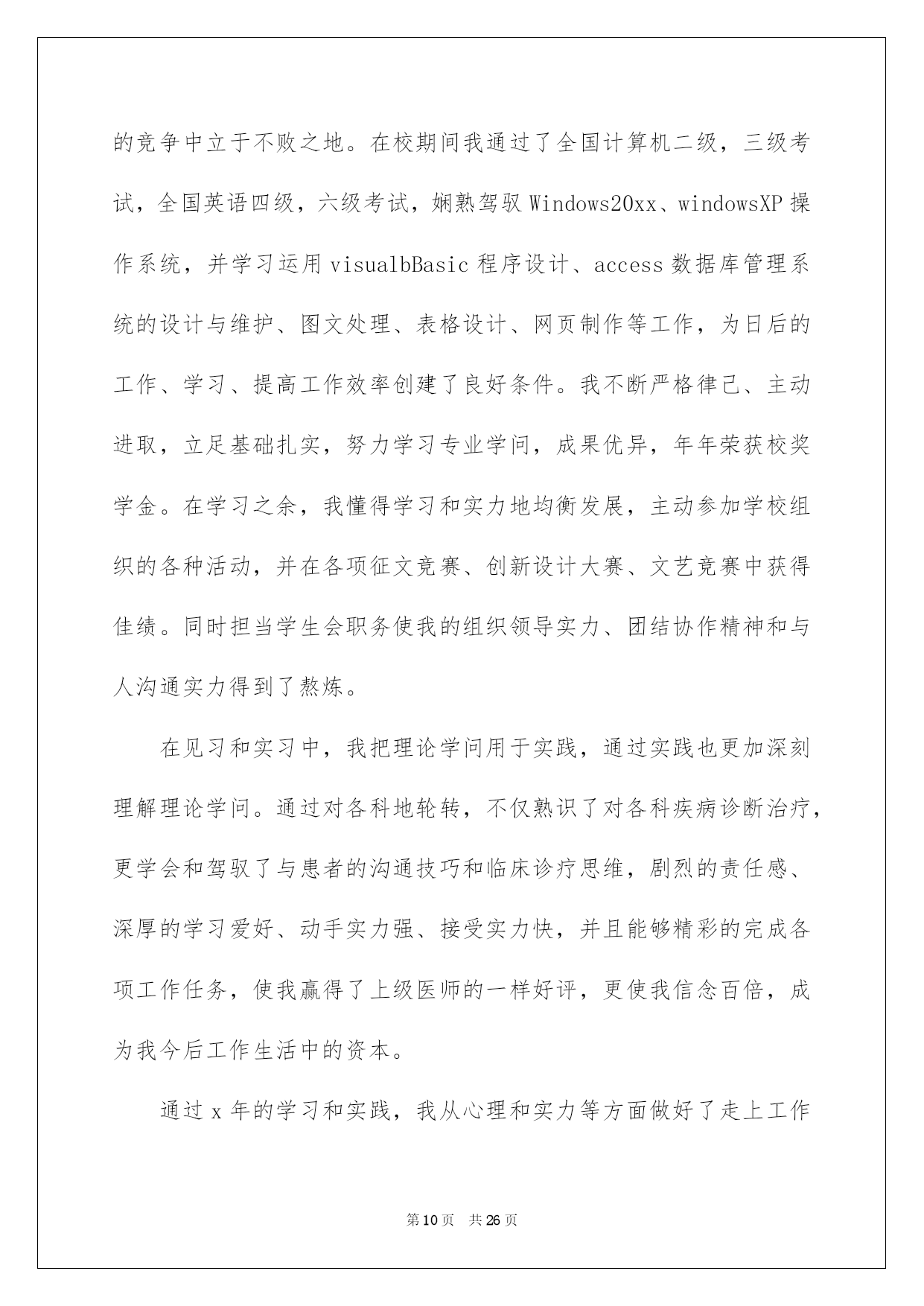 的竞争中立于不败之地。在校期间我通过了全国计算机二级，三级考试，全国英语四级，六级考试，娴熟驾驭 Windows20xx、windowsXP 操作系统，并学习运用 visualbBasic 程序设计、access 数据库管理系统的设计与维护、图文处理、表格设计、网页制作等工作，为日后的工作、学习、提高工作效率创建了良好条件。我不断严格律己、主动进取，立足基础扎实，努力学习专业学问，成果优异，年年荣获校奖学金。在学习之余，我懂得学习和实力地均衡发展，主动参加学校组织的各种活动，并在各项征文竞赛、创新设计大赛、文艺竞赛中获得佳绩。同时担当学生会职务使我的组织领导实力、团结协作精神和与人沟通实力得到了熬炼。

在见习和实习中，我把理论学问用于实践，通过实践也更加深刻理解理论学问。通过对各科地轮转，不仅熟识了对各科疾病诊断治疗，更学会和驾驭了与患者的沟通技巧和临床诊疗思维，剧烈的责任感、深厚的学习爱好、动手实力强、接受实力快，并且能够精彩的完成各项工作任务，使我赢得了上级医师的一样好评，更使我信念百倍，成为我今后工作生活中的资本。

通过 x 年的学习和实践，我从心理和实力等方面做好了走上工作

第 10 页　共 26 页